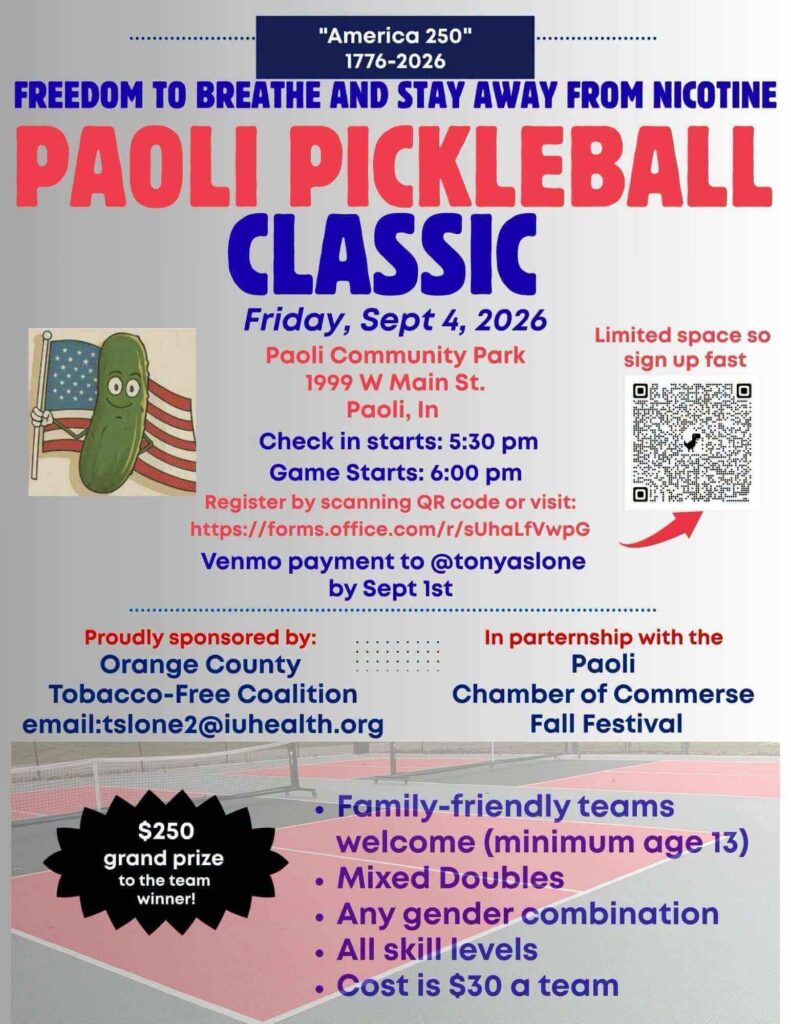 "America 250"
1776-2026

FREEDOM TO BREATHE AND STAY AWAY FROM NICOTINE

PAOLI PICKLEBALL CLASSIC

Friday, Sept 4, 2026

Paoli Community Park
1999 W Main St.
Paoli, In

Check in starts: 5:30 pm
Game Starts: 6:00 pm

Register by scanning QR code or visit:
https://forms.office.com/r/sUhaLfVwpG

Venmo payment to @tonyaslone by Sept 1st

Limited space so sign up fast

Proudly sponsored by:
Orange County Tobacco-Free Coalition
email:tslone2@iuhealth.org

In parternship with the
Paoli Chamber of Commerse Fall Festival

$250 grand prize to the team winner!

• Family-friendly teams welcome (minimum age 13)
• Mixed Doubles
• Any gender combination
• All skill levels
• Cost is $30 a team